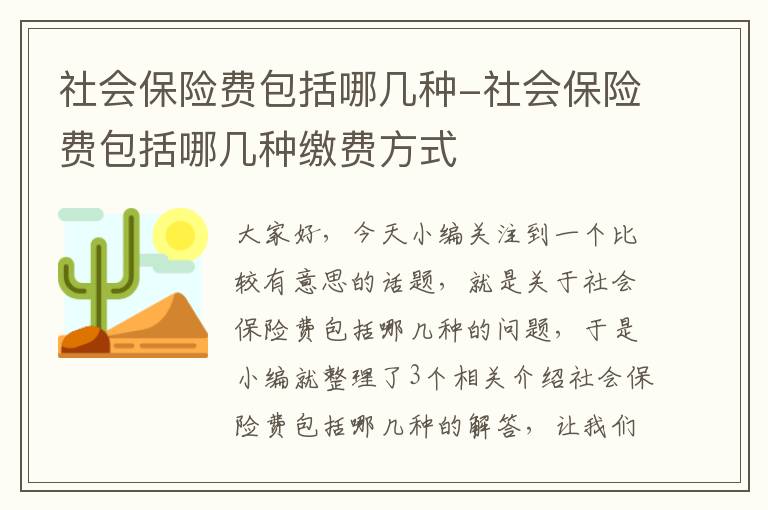 社会保险费包括哪几种-社会保险费包括哪几种缴费方式

大家好，今天小编关注到一个比较有意思的话题，就是关于社会保险费包括哪几种的问题，于是小编就整理了3个相关介绍社会保险费包括哪几种的解答，让我们